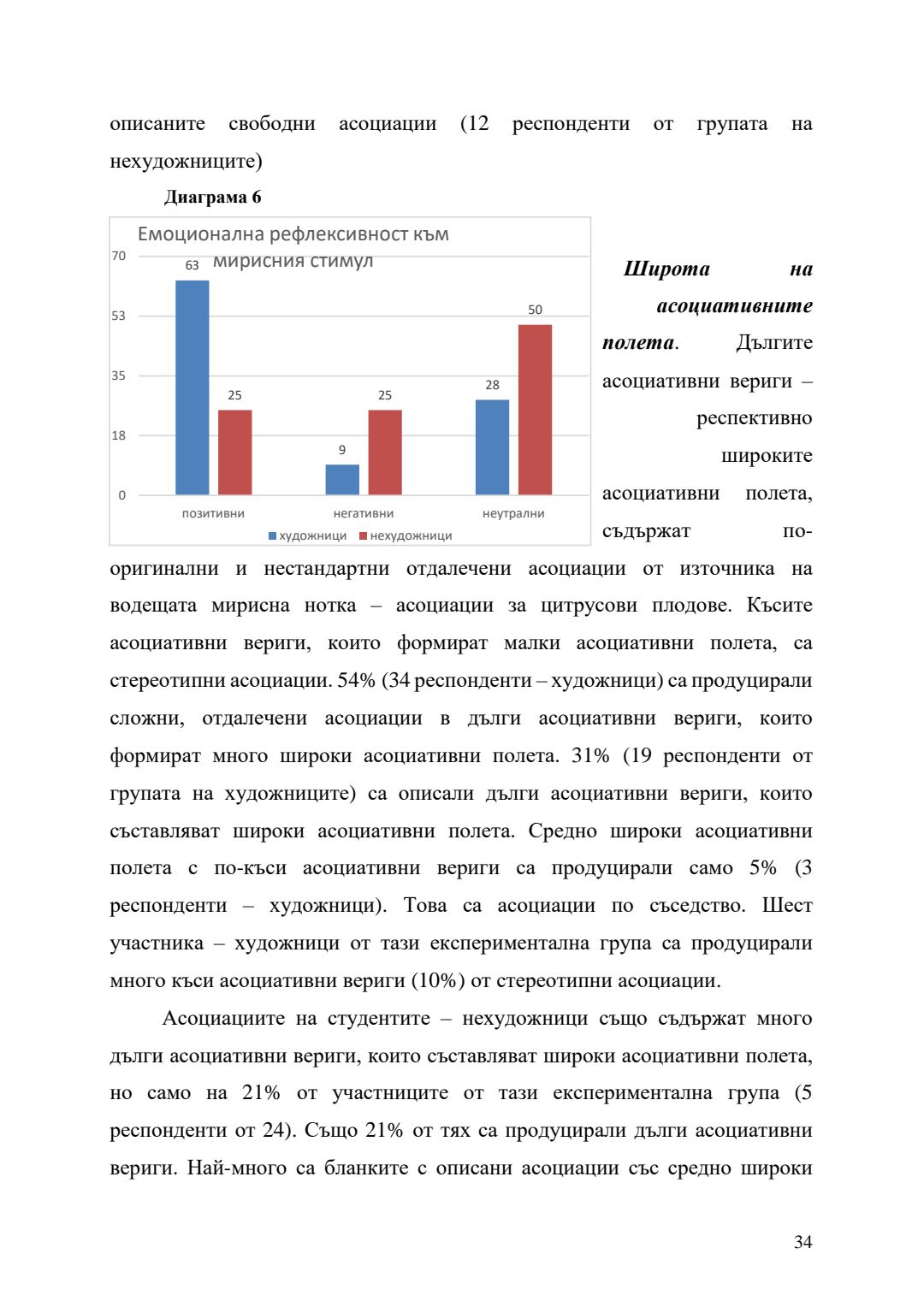 описаните свободни асоциации (12 респонденти от групата на нехудожниците)

Диаграма 6

Емоционална рефлексивност към мирисния стимул

70
53
35
18
0

63
25
9
25
28
50

позитивни
негативни
неутрални

художници нехудожници

***Широта на асоциативните полета***. Дългите асоциативни вериги – респективно широките асоциативни полета, съдържат по-оригинални и нестандартни отдалечени асоциации от източника на водещата мирисна нотка – асоциации за цитрусови плодове. Късите асоциативни вериги, които формират малки асоциативни полета, са стереотипни асоциации. 54% (34 респонденти – художници) са продуцирали сложни, отдалечени асоциации в дълги асоциативни вериги, които формират много широки асоциативни полета. 31% (19 респонденти от групата на художниците) са описали дълги асоциативни вериги, които съставляват широки асоциативни полета. Средно широки асоциативни полета с по-къси асоциативни вериги са продуцирали само 5% (3 респонденти – художници). Това са асоциации по съседство. Шест участника – художници от тази експериментална група са продуцирали много къси асоциативни вериги (10%) от стереотипни асоциации.

Асоциациите на студентите – нехудожници също съдържат много дълги асоциативни вериги, които съставляват широки асоциативни полета, но само на 21% от участниците от тази експериментална група (5 респонденти от 24). Също 21% от тях са продуцирали дълги асоциативни вериги. Най-много са бланките с описани асоциации със средно широки

34